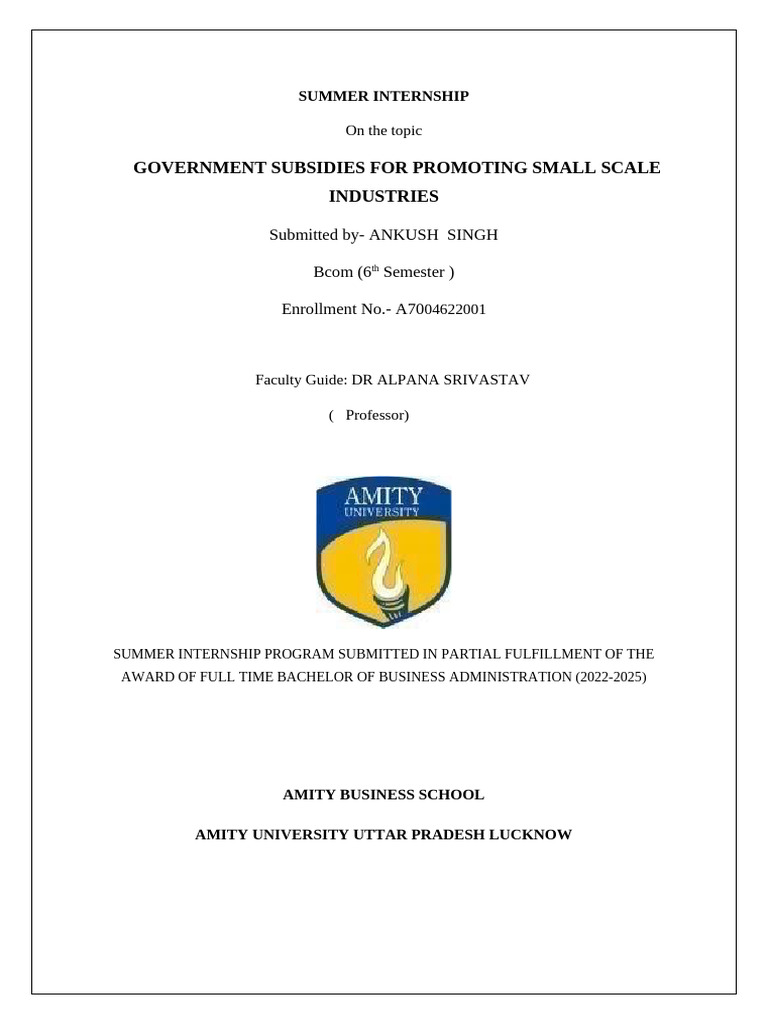 SUMMER INTERNSHIP

On the topic

GOVERNMENT SUBSIDIES FOR PROMOTING SMALL SCALE INDUSTRIES

Submitted by- ANKUSH SINGH

Bcom ($6^{th}$ Semester )

Enrollment No.- A7004622001

Faculty Guide: DR ALPANA SRIVASTAV

( Professor)

AMITY UNIVERSITY

SUMMER INTERNSHIP PROGRAM SUBMITTED IN PARTIAL FULFILLMENT OF THE AWARD OF FULL TIME BACHELOR OF BUSINESS ADMINISTRATION (2022-2025)

AMITY BUSINESS SCHOOL

AMITY UNIVERSITY UTTAR PRADESH LUCKNOW